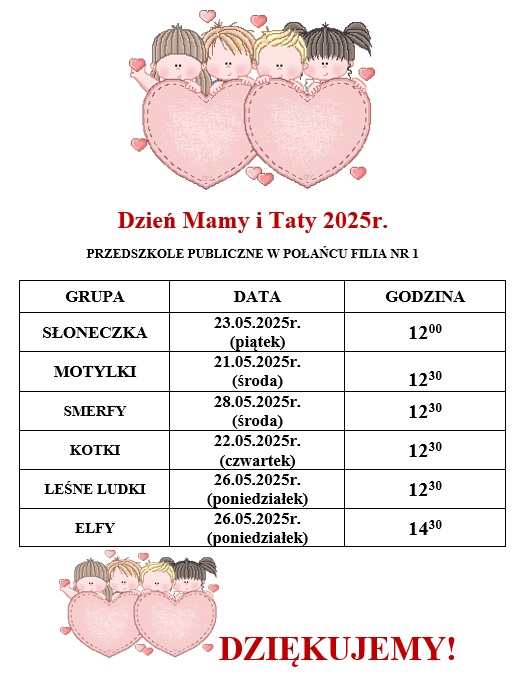 Dzień Mamy i Taty 2025r.

PRZEDSZKOLE PUBLICZNE W POŁAŃCU FILIA NR 1

| GRUPA | DATA | GODZINA |
|---|---|---|
| SŁONECZKA | 23.05.2025r. (piątek) | $12^{00}$ |
| MOTYLKI | 21.05.2025r. (środa) | $12^{30}$ |
| SMERFY | 28.05.2025r. (środa) | $12^{30}$ |
| KOTKI | 22.05.2025r. (czwartek) | $12^{30}$ |
| LEŚNE LUDKI | 26.05.2025r. (poniedziałek) | $12^{30}$ |
| ELFY | 26.05.2025r. (poniedziałek) | $14^{30}$ |

DZIĘKUJEMY!